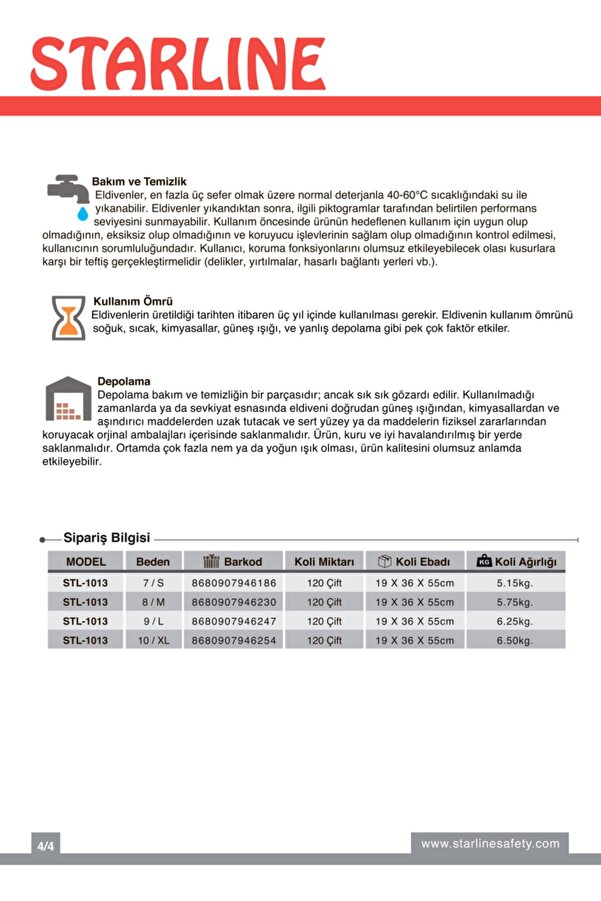 STARLINE

Bakım ve Temizlik
Eldivenler, en fazla üç sefer olmak üzere normal deterjanla 40-60°C sıcaklığındaki su ile yıkanabilir. Eldivenler yıkandıktan sonra, ilgili piktogramlar tarafından belirtilen performans seviyesini sunmayabilir. Kullanım öncesinde ürünün hedeflenen kullanım için uygun olup olmadığının, eksiksiz olup olmadığının ve koruyucu işlevlerinin sağlam olup olmadığının kontrol edilmesi, kullanıcının sorumluluğundadır. Kullanıcı, koruma fonksiyonlarını olumsuz etkileyebilecek olası kusurlara karşı bir teftiş gerçekleştirmelidir (delikler, yırtılmalar, hasarlı bağlantı yerleri vb.).

Kullanım Ömrü
Eldivenlerin üretildiği tarihten itibaren üç yıl içinde kullanılması gerekir. Eldivenin kullanım ömrünü soğuk, sıcak, kimyasallar, güneş ışığı, ve yanlış depolama gibi pek çok faktör etkiler.

Depolama
Depolama bakım ve temizliğin bir parçasıdır; ancak sık sık gözardı edilir. Kullanılmadığı zamanlarda ya da sevkiyat esnasında eldiveni doğrudan güneş ışığından, kimyasallardan ve aşındırıcı maddelerden uzak tutacak ve sert yüzey ya da maddelerin fiziksel zararlarından koruyacak orjinal ambalajları içerisinde saklanmalıdır. Ürün, kuru ve iyi havalandırılmış bir yerde saklanmalıdır. Ortamda çok fazla nem ya da yoğun ışık olması, ürün kalitesini olumsuz anlamda etkileyebilir.

Sipariş Bilgisi

| MODEL | Beden | Barkod | Koli Miktarı | Koli Ebadı | Koli Ağırlığı |
|---|---|---|---|---|---|
| STL-1013 | 7 / S | 8680907946186 | 120 Çift | 19 X 36 X 55cm | 5.15kg. |
| STL-1013 | 8 / M | 8680907946230 | 120 Çift | 19 X 36 X 55cm | 5.75kg. |
| STL-1013 | 9 / L | 8680907946247 | 120 Çift | 19 X 36 X 55cm | 6.25kg. |
| STL-1013 | 10 / XL | 8680907946254 | 120 Çift | 19 X 36 X 55cm | 6.50kg. |

4/4
www.starlinesafety.com